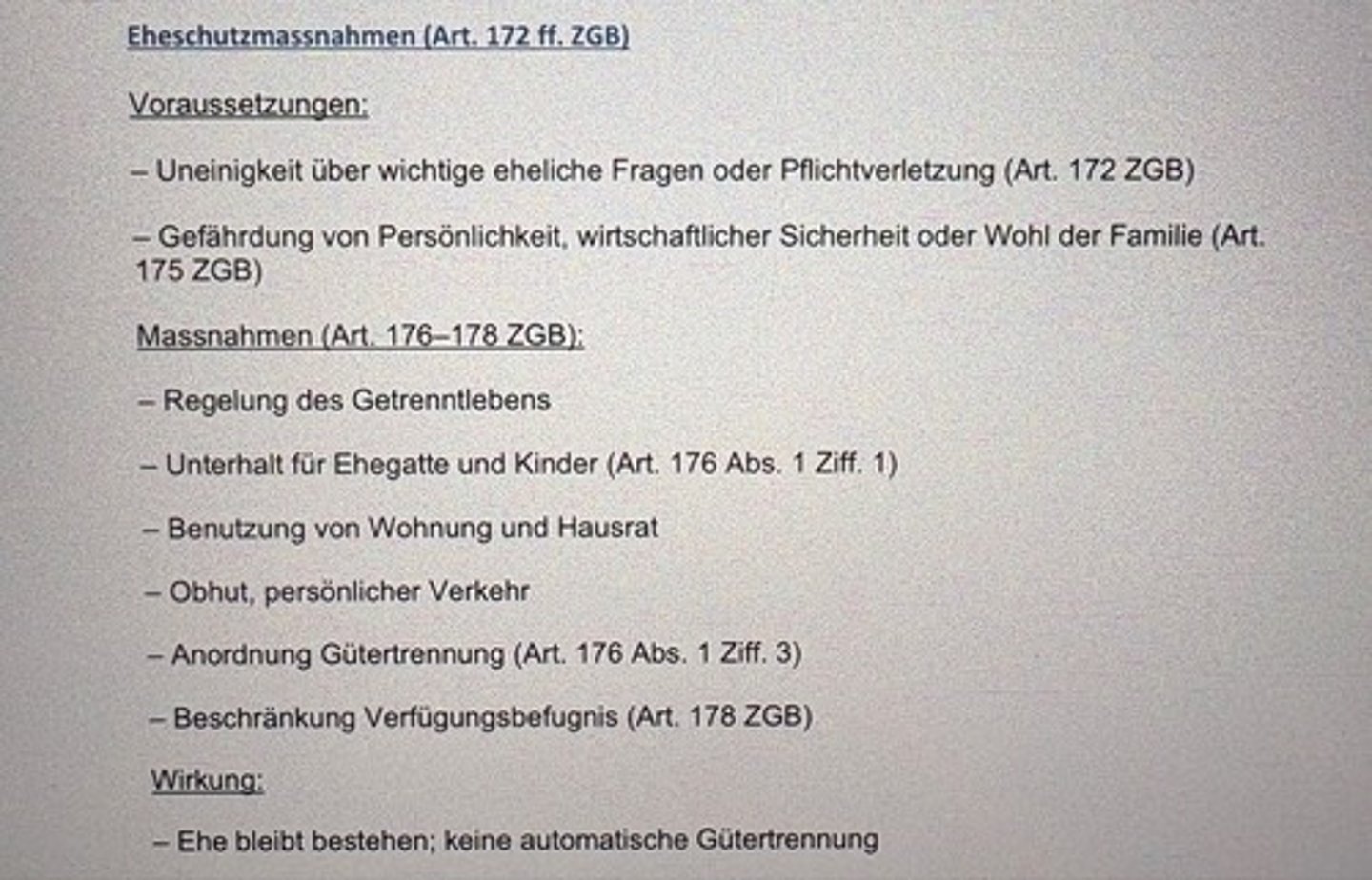 Eheschutzmassnahmen (Art. 172 ff. ZGB)

Voraussetzungen:

– Uneinigkeit über wichtige eheliche Fragen oder Pflichtverletzung (Art. 172 ZGB)

– Gefährdung von Persönlichkeit, wirtschaftlicher Sicherheit oder Wohl der Familie (Art. 175 ZGB)

Massnahmen (Art. 176–178 ZGB):

– Regelung des Getrenntlebens

– Unterhalt für Ehegatte und Kinder (Art. 176 Abs. 1 Ziff. 1)

– Benutzung von Wohnung und Hausrat

– Obhut, persönlicher Verkehr

– Anordnung Gütertrennung (Art. 176 Abs. 1 Ziff. 3)

– Beschränkung Verfügungsbefugnis (Art. 178 ZGB)

Wirkung:

– Ehe bleibt bestehen; keine automatische Gütertrennung